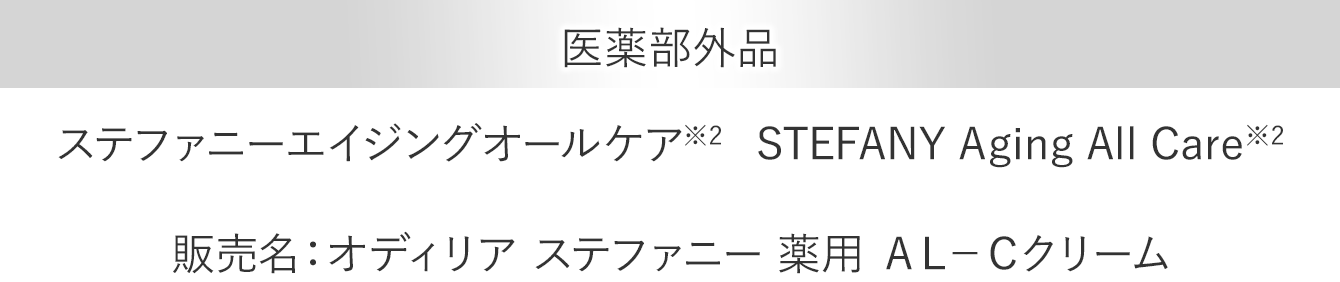 医薬部外品

ステファニーエイジングオールケア※2　STEFANY Aging All Care※2

販売名：オディリア ステファニー 薬用 ＡＬ－Ｃクリーム